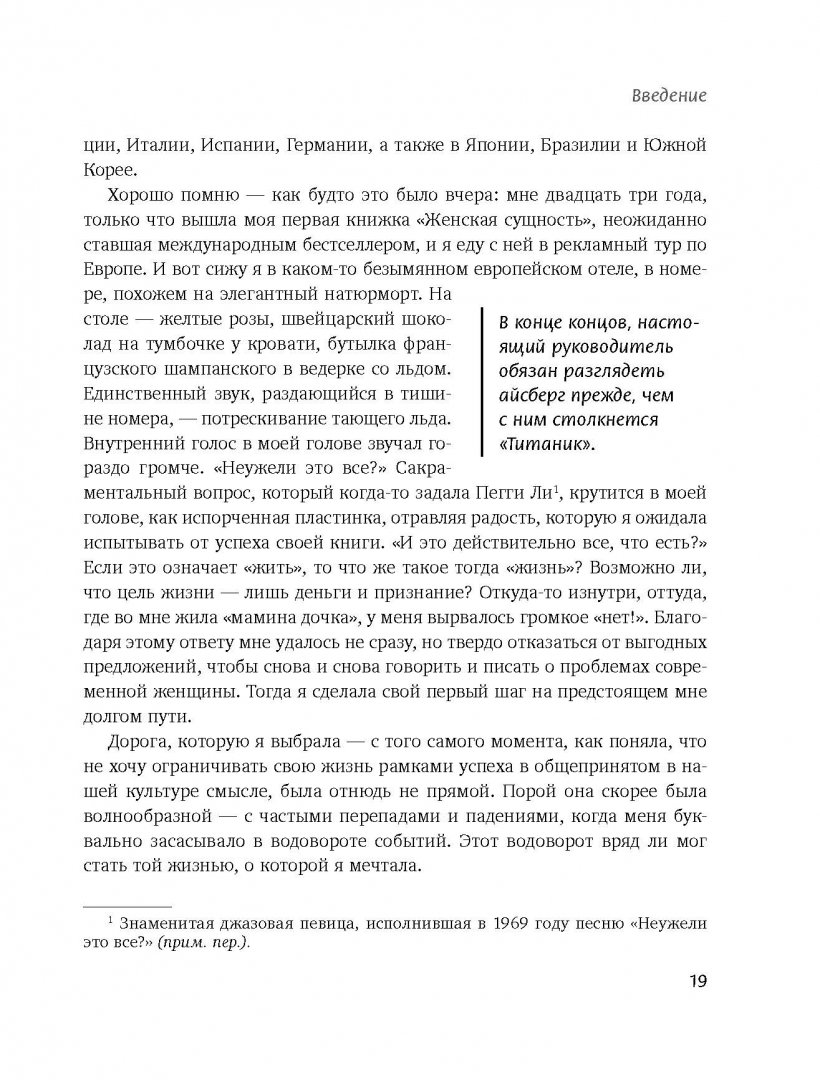 Введение

ции, Италии, Испании, Германии, а также в Японии, Бразилии и Южной Корее.

Хорошо помню — как будто это было вчера: мне двадцать три года, только что вышла моя первая книжка «Женская сущность», неожиданно ставшая международным бестселлером, и я еду с ней в рекламный тур по Европе. И вот сижу я в каком-то безымянном европейском отеле, в номере, похожем на элегантный натюрморт. На столе — желтые розы, швейцарский шоколад на тумбочке у кровати, бутылка французского шампанского в ведерке со льдом. Единственный звук, раздающийся в тишине номера, — потрескивание тающего льда. Внутренний голос в моей голове звучал гораздо громче. «Неужели это все?» Сакраментальный вопрос, который когда-то задала Пегги Ли$^1$, крутится в моей голове, как испорченная пластинка, отравляя радость, которую я ожидала испытывать от успеха своей книги. «И это действительно все, что есть?» Если это означает «жить», то что же такое тогда «жизнь»? Возможно ли, что цель жизни — лишь деньги и признание? Откуда-то изнутри, оттуда, где во мне жила «мамина дочка», у меня вырвалось громкое «нет!». Благодаря этому ответу мне удалось не сразу, но твердо отказаться от выгодных предложений, чтобы снова и снова говорить и писать о проблемах современной женщины. Тогда я сделала свой первый шаг на предстоящем мне долгом пути.

В конце концов, настоящий руководитель обязан разглядеть айсберг прежде, чем с ним столкнется «Титаник».

Дорога, которую я выбрала — с того самого момента, как поняла, что не хочу ограничивать свою жизнь рамками успеха в общепринятом в нашей культуре смысле, была отнюдь не прямой. Порой она скорее была волнообразной — с частыми перепадами и падениями, когда меня буквально засасывало в водовороте событий. Этот водоворот вряд ли мог стать той жизнью, о которой я мечтала.

$^1$ Знаменитая джазовая певица, исполнившая в 1969 году песню «Неужели это все?» (прим. пер.).

19